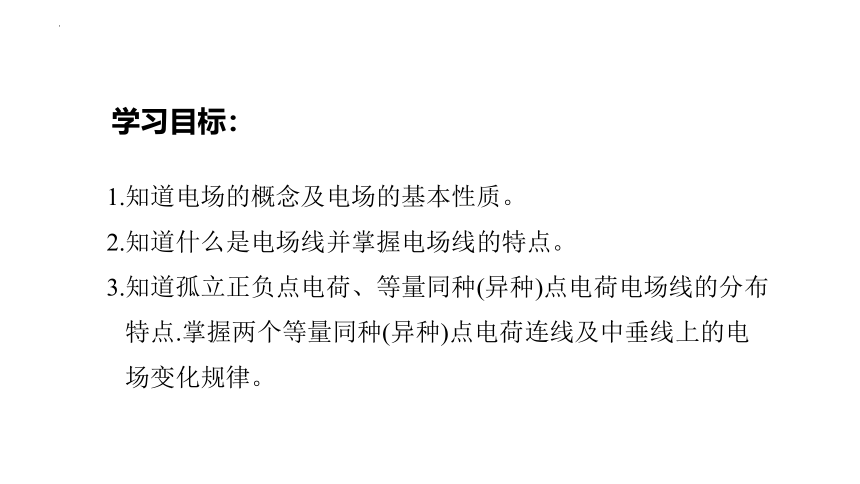 学习目标:

1.知道电场的概念及电场的基本性质。

2.知道什么是电场线并掌握电场线的特点。

3.知道孤立正负点电荷、等量同种(异种)点电荷电场线的分布特点.掌握两个等量同种(异种)点电荷连线及中垂线上的电场变化规律。